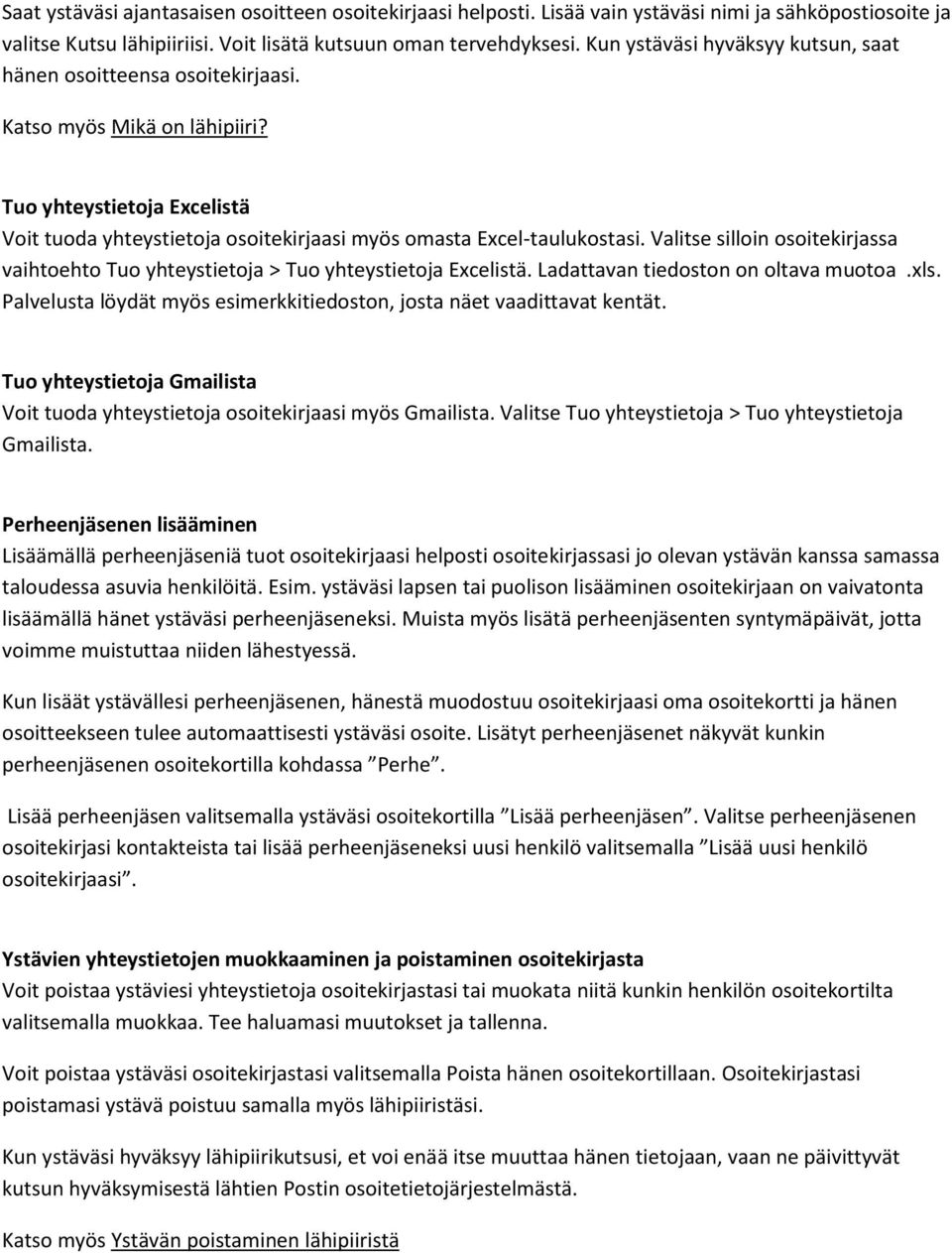 Saat ystäväsi ajantasaisen osoitteen osoitekirjaasi helposti. Lisää vain ystäväsi nimi ja sähköpostiosoite ja valitse Kutsu lähipiiriisi. Voit lisätä kutsuun oman tervehdyksesi. Kun ystäväsi hyväksyy kutsun, saat hänen osoitteensa osoitekirjaasi.

Katso myös Mikä on lähipiiri?

Tuo yhteystietoja Excelistä
Voit tuoda yhteystietoja osoitekirjaasi myös omasta Excel-taulukostasi. Valitse silloin osoitekirjassa vaihtoehto Tuo yhteystietoja > Tuo yhteystietoja Excelistä. Ladattavan tiedoston on oltava muotoa .xls. Palvelusta löydät myös esimerkkitiedoston, josta näet vaadittavat kentät.

Tuo yhteystietoja Gmailista
Voit tuoda yhteystietoja osoitekirjaasi myös Gmailista. Valitse Tuo yhteystietoja > Tuo yhteystietoja Gmailista.

Perheenjäsenen lisääminen
Lisäämällä perheenjäseniä tuot osoitekirjaasi helposti osoitekirjassasi jo olevan ystävän kanssa samassa taloudessa asuvia henkilöitä. Esim. ystäväsi lapsen tai puolison lisääminen osoitekirjaan on vaivatonta lisäämällä hänet ystäväsi perheenjäseneksi. Muista myös lisätä perheenjäsenten syntymäpäivät, jotta voimme muistuttaa niiden lähestyessä.

Kun lisäät ystävällesi perheenjäsenen, hänestä muodostuu osoitekirjaasi oma osoitekortti ja hänen osoitteekseen tulee automaattisesti ystäväsi osoite. Lisätyt perheenjäsenet näkyvät kunkin perheenjäsenen osoitekortilla kohdassa ”Perhe”.

Lisää perheenjäsen valitsemalla ystäväsi osoitekortilla ”Lisää perheenjäsen”. Valitse perheenjäsenen osoitekirjasi kontakteista tai lisää perheenjäseneksi uusi henkilö valitsemalla ”Lisää uusi henkilö osoitekirjaasi”.

Ystävien yhteystietojen muokkaaminen ja poistaminen osoitekirjasta
Voit poistaa ystäviesi yhteystietoja osoitekirjastasi tai muokata niitä kunkin henkilön osoitekortilta valitsemalla muokkaa. Tee haluamasi muutokset ja tallenna.

Voit poistaa ystäväsi osoitekirjastasi valitsemalla Poista hänen osoitekortillaan. Osoitekirjastasi poistamasi ystävä poistuu samalla myös lähipiiristäsi.

Kun ystäväsi hyväksyy lähipiirikutsusi, et voi enää itse muuttaa hänen tietojaan, vaan ne päivittyvät kutsun hyväksymisestä lähtien Postin osoitetietojärjestelmästä.

Katso myös Ystävän poistaminen lähipiiristä